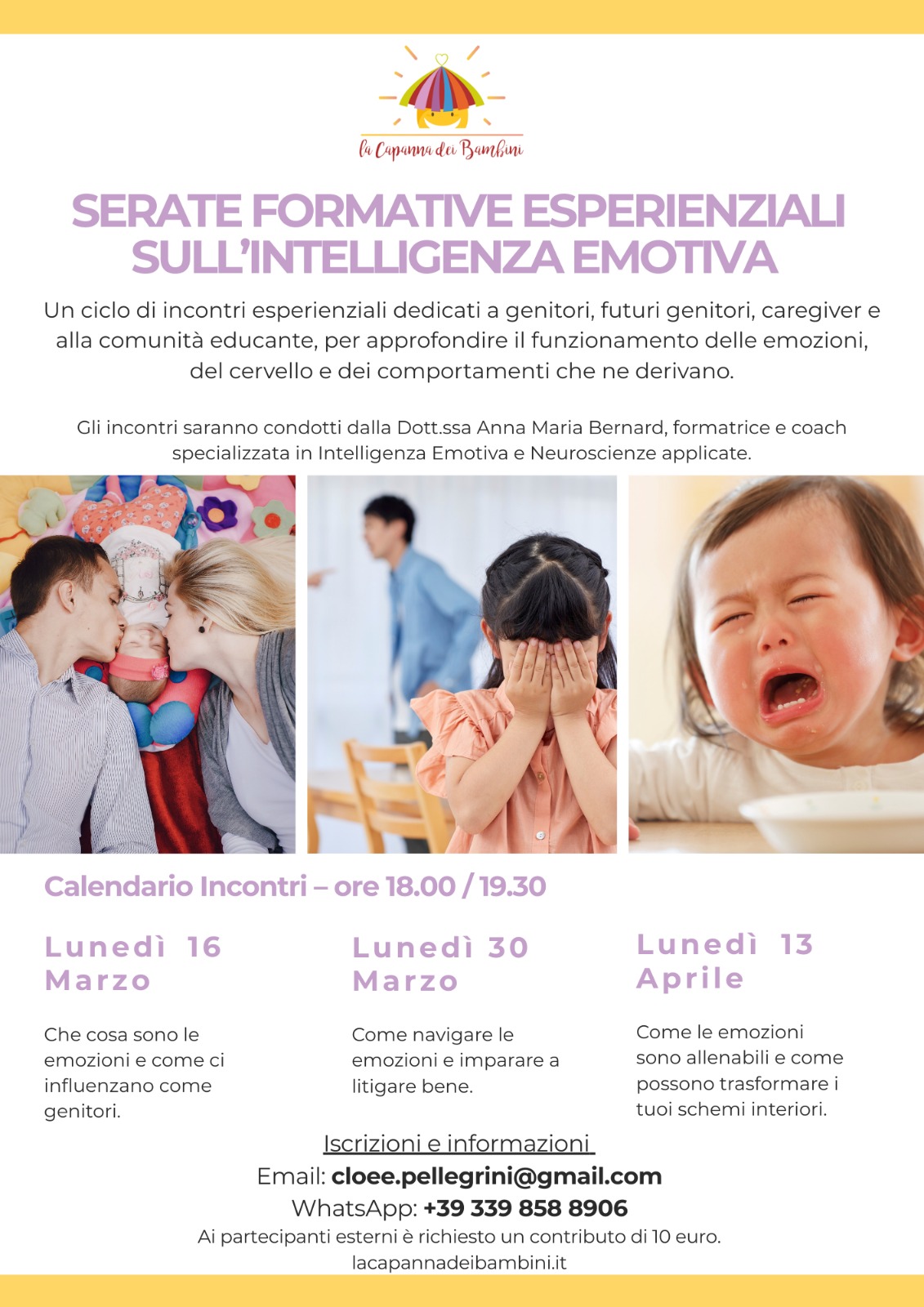 la Capanna dei Bambini

SERATE FORMATIVE ESPERIENZIALI SULL'INTELLIGENZA EMOTIVA

Un ciclo di incontri esperienziali dedicati a genitori, futuri genitori, caregiver e alla comunità educante, per approfondire il funzionamento delle emozioni, del cervello e dei comportamenti che ne derivano.

Gli incontri saranno condotti dalla Dott.ssa Anna Maria Bernard, formatrice e coach specializzata in Intelligenza Emotiva e Neuroscienze applicate.

Calendario Incontri – ore 18.00 / 19.30

Lunedì 16 Marzo

Che cosa sono le emozioni e come ci influenzano come genitori.

Lunedì 30 Marzo

Come navigare le emozioni e imparare a litigare bene.

Lunedì 13 Aprile

Come le emozioni sono allenabili e come possono trasformare i tuoi schemi interiori.

Iscrizioni e informazioni

Email: cloee.pellegrini@gmail.com

WhatsApp: +39 339 858 8906

Ai partecipanti esterni è richiesto un contributo di 10 euro.

lacapannadeibambini.it